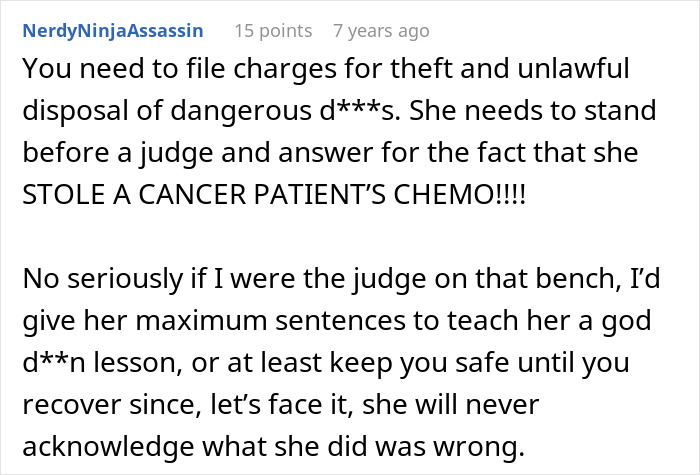 NerdyNinjaAssassin 15 points 7 years ago

You need to file charges for theft and unlawful disposal of dangerous d***s. She needs to stand before a judge and answer for the fact that she STOLE A CANCER PATIENT'S CHEMO!!!!

No seriously if I were the judge on that bench, I'd give her maximum sentences to teach her a god d**n lesson, or at least keep you safe until you recover since, let's face it, she will never acknowledge what she did was wrong.